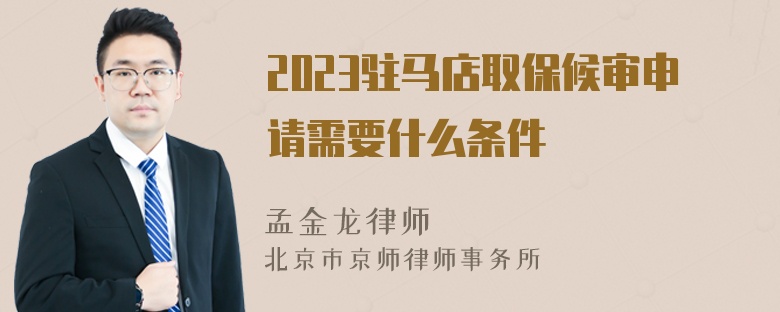 2023驻马店取保候审申请需要什么条件

孟金龙律师
北京市京师律师事务所